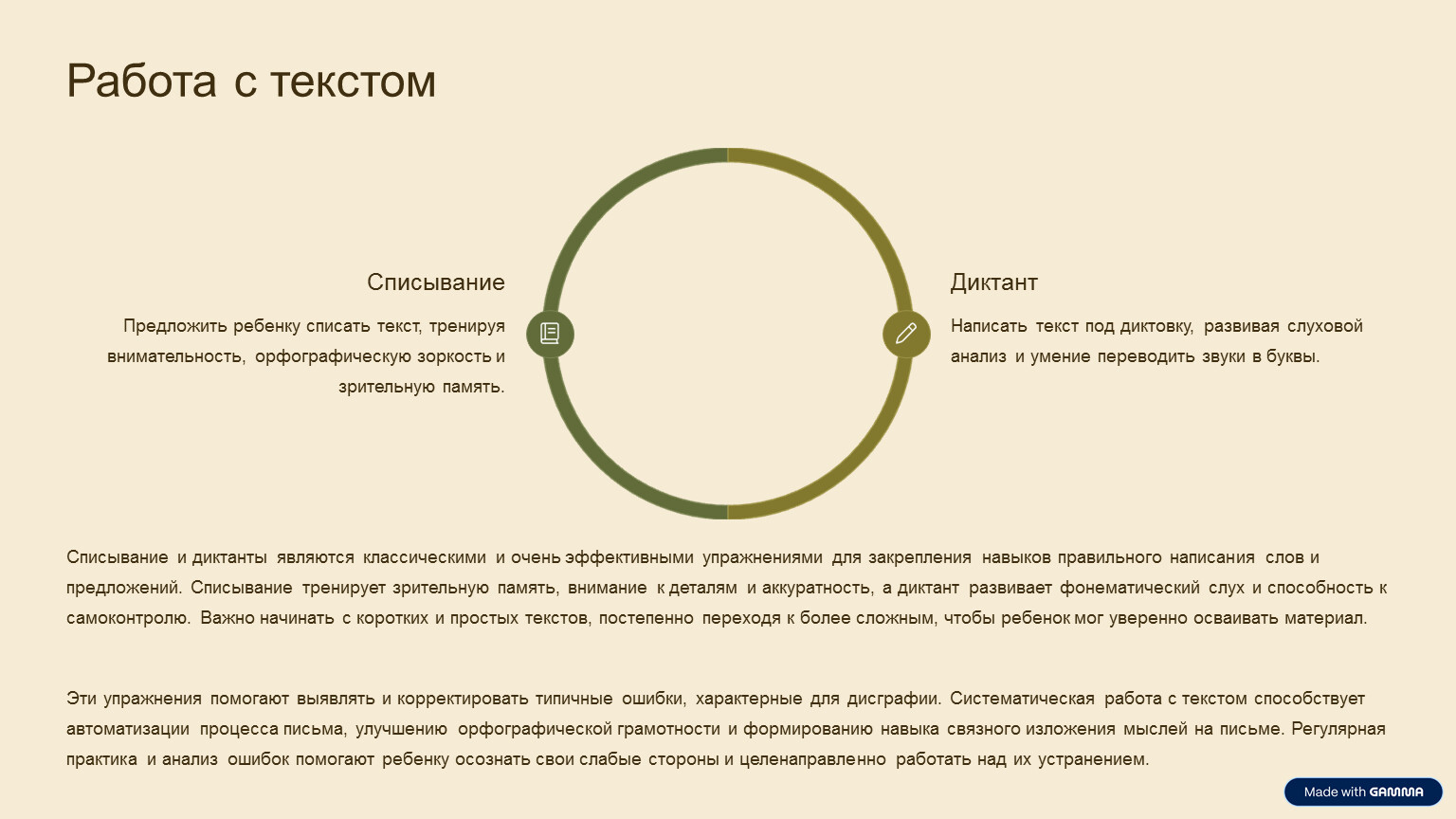 Работа с текстом

Списывание

Предложить ребенку списать текст, тренируя внимательность, орфографическую зоркость и зрительную память.

Диктант

Написать текст под диктовку, развивая слуховой анализ и умение переводить звуки в буквы.

Списывание и диктанты являются классическими и очень эффективными упражнениями для закрепления навыков правильного написания слов и предложений. Списывание тренирует зрительную память, внимание к деталям и аккуратность, а диктант развивает фонематический слух и способность к самоконтролю. Важно начинать с коротких и простых текстов, постепенно переходя к более сложным, чтобы ребенок мог уверенно осваивать материал.

Эти упражнения помогают выявлять и корректировать типичные ошибки, характерные для дисграфии. Систематическая работа с текстом способствует автоматизации процесса письма, улучшению орфографической грамотности и формированию навыка связного изложения мыслей на письме. Регулярная практика и анализ ошибок помогают ребенку осознать свои слабые стороны и целенаправленно работать над их устранением.

Made with GAMMA